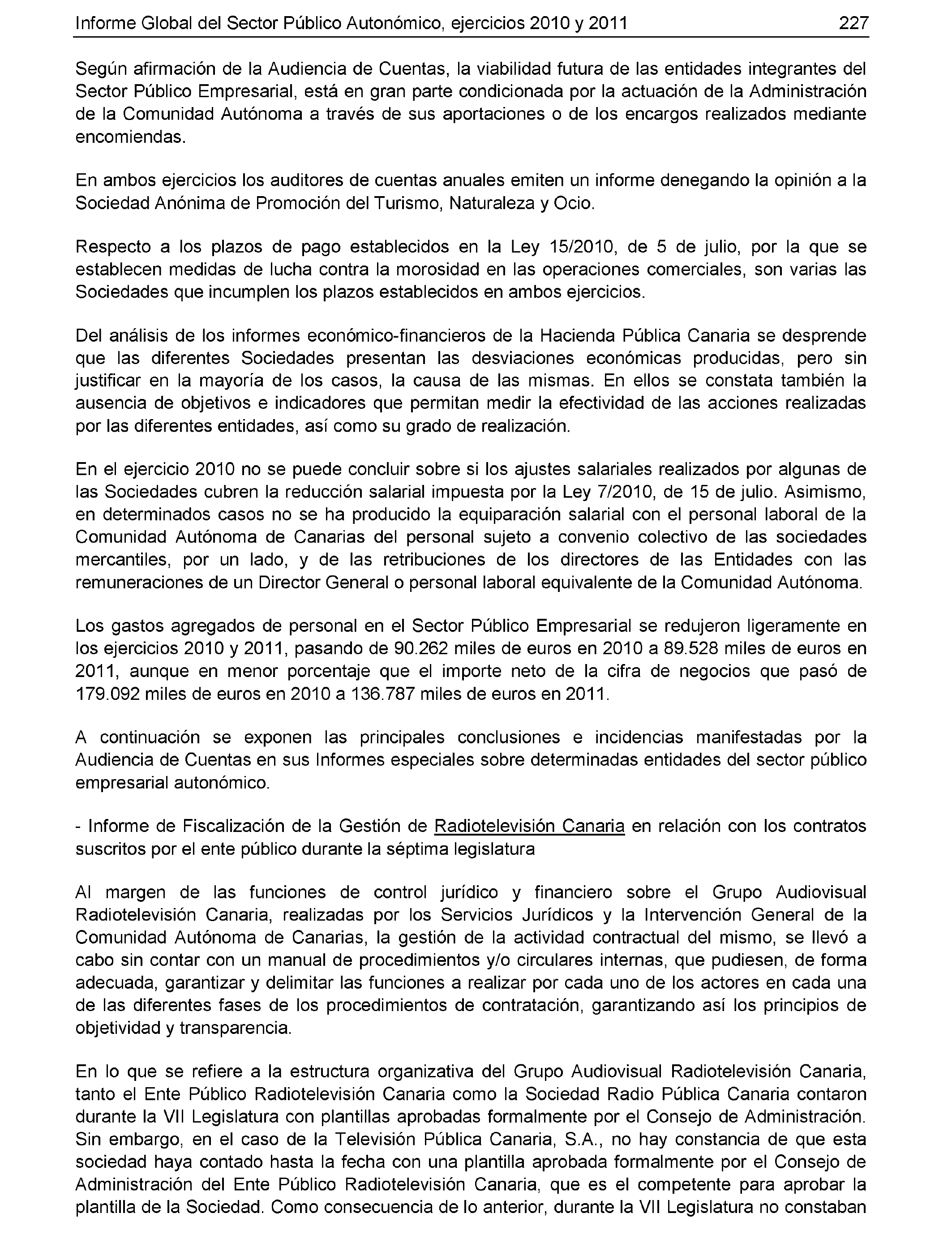 Informe Global del Sector Público Autonómico, ejercicios 2010 y 2011 227

Según afirmación de la Audiencia de Cuentas, la viabilidad futura de las entidades integrantes del Sector Público Empresarial, está en gran parte condicionada por la actuación de la Administración de la Comunidad Autónoma a través de sus aportaciones o de los encargos realizados mediante encomiendas.

En ambos ejercicios los auditores de cuentas anuales emiten un informe denegando la opinión a la Sociedad Anónima de Promoción del Turismo, Naturaleza y Ocio.

Respecto a los plazos de pago establecidos en la Ley 15/2010, de 5 de julio, por la que se establecen medidas de lucha contra la morosidad en las operaciones comerciales, son varias las Sociedades que incumplen los plazos establecidos en ambos ejercicios.

Del análisis de los informes económico-financieros de la Hacienda Pública Canaria se desprende que las diferentes Sociedades presentan las desviaciones económicas producidas, pero sin justificar en la mayoría de los casos, la causa de las mismas. En ellos se constata también la ausencia de objetivos e indicadores que permitan medir la efectividad de las acciones realizadas por las diferentes entidades, así como su grado de realización.

En el ejercicio 2010 no se puede concluir sobre si los ajustes salariales realizados por algunas de las Sociedades cubren la reducción salarial impuesta por la Ley 7/2010, de 15 de julio. Asimismo, en determinados casos no se ha producido la equiparación salarial con el personal laboral de la Comunidad Autónoma de Canarias del personal sujeto a convenio colectivo de las sociedades mercantiles, por un lado, y de las retribuciones de los directores de las Entidades con las remuneraciones de un Director General o personal laboral equivalente de la Comunidad Autónoma.

Los gastos agregados de personal en el Sector Público Empresarial se redujeron ligeramente en los ejercicios 2010 y 2011, pasando de 90.262 miles de euros en 2010 a 89.528 miles de euros en 2011, aunque en menor porcentaje que el importe neto de la cifra de negocios que pasó de 179.092 miles de euros en 2010 a 136.787 miles de euros en 2011.

A continuación se exponen las principales conclusiones e incidencias manifestadas por la Audiencia de Cuentas en sus Informes especiales sobre determinadas entidades del sector público empresarial autonómico.

- Informe de Fiscalización de la Gestión de Radiotelevisión Canaria en relación con los contratos suscritos por el ente público durante la séptima legislatura

Al margen de las funciones de control jurídico y financiero sobre el Grupo Audiovisual Radiotelevisión Canaria, realizadas por los Servicios Jurídicos y la Intervención General de la Comunidad Autónoma de Canarias, la gestión de la actividad contractual del mismo, se llevó a cabo sin contar con un manual de procedimientos y/o circulares internas, que pudiesen, de forma adecuada, garantizar y delimitar las funciones a realizar por cada uno de los actores en cada una de las diferentes fases de los procedimientos de contratación, garantizando así los principios de objetividad y transparencia.

En lo que se refiere a la estructura organizativa del Grupo Audiovisual Radiotelevisión Canaria, tanto el Ente Público Radiotelevisión Canaria como la Sociedad Radio Pública Canaria contaron durante la VII Legislatura con plantillas aprobadas formalmente por el Consejo de Administración. Sin embargo, en el caso de la Televisión Pública Canaria, S.A., no hay constancia de que esta sociedad haya contado hasta la fecha con una plantilla aprobada formalmente por el Consejo de Administración del Ente Público Radiotelevisión Canaria, que es el competente para aprobar la plantilla de la Sociedad. Como consecuencia de lo anterior, durante la VII Legislatura no constaban